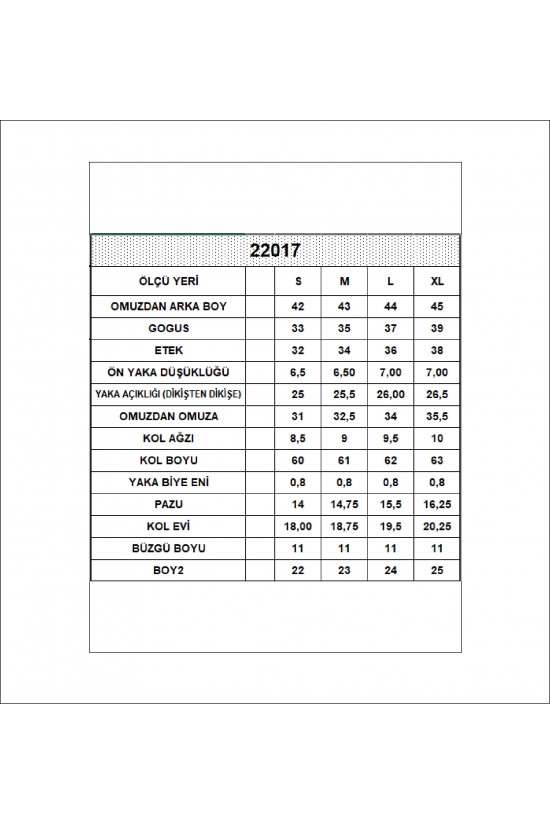 22017

| ÖLÇÜ YERİ | | S | M | L | XL |
|---|---|---|---|---|---|
| OMUZDAN ARKA BOY | | 42 | 43 | 44 | 45 |
| GOGUS | | 33 | 35 | 37 | 39 |
| ETEK | | 32 | 34 | 36 | 38 |
| ÖN YAKA DÜŞÜKLÜĞÜ | | 6,5 | 6,50 | 7,00 | 7,00 |
| YAKA AÇIKLIĞI (DİKİŞTEN DİKİŞE) | | 25 | 25,5 | 26,00 | 26,5 |
| OMUZDAN OMUZA | | 31 | 32,5 | 34 | 35,5 |
| KOL AĞZI | | 8,5 | 9 | 9,5 | 10 |
| KOL BOYU | | 60 | 61 | 62 | 63 |
| YAKA BİYE ENİ | | 0,8 | 0,8 | 0,8 | 0,8 |
| PAZU | | 14 | 14,75 | 15,5 | 16,25 |
| KOL EVİ | | 18,00 | 18,75 | 19,5 | 20,25 |
| BÜZGÜ BOYU | | 11 | 11 | 11 | 11 |
| BOY2 | | 22 | 23 | 24 | 25 |